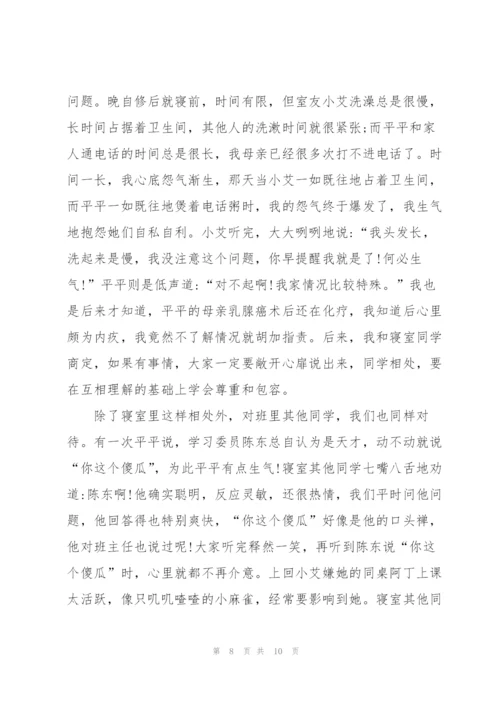 问题。晚自修后就寝前，时间有限，但室友小艾洗澡总是很慢，长时间占据着卫生间，其他人的洗漱时间就很紧张;而平平和家人通电话的时间总是很长，我母亲已经很多次打不进电话了。时间一长，我心底怨气渐生，那天当小艾一如既往地占着卫生间，而平平一如既往地煲着电话粥时，我的怨气终于爆发了，我生气地抱怨她们自私自利。小艾听完，大大咧咧地说:“我头发长，洗起来是慢，我没注意这个问题，你早提醒我就是了!何必生气!”平平则是低声道:“对不起啊!我家情况比较特殊。”我也是后来才知道，平平的母亲乳腺癌术后还在化疗，我知道后心里颇为内疚，我竟然不了解情况就胡加指责。后来，我和寝室同学商定，如果有事情，大家一定要敞开心扉说出来，同学相处，要在互相理解的基础上学会尊重和包容。

除了寝室里这样相处外，对班里其他同学，我们也同样对待。有一次平平说，学习委员陈东总自认为是天才，动不动就说“你这个傻瓜”，为此平平有点生气!寝室其他同学七嘴八舌地劝道:陈东啊!他确实聪明，反应灵敏，还很热情，我们平时问他问题，他回答得也特别爽快，“你这个傻瓜”好像是他的口头禅，他对班主任也说过呢!大家听完释然一笑，再听到陈东说“你这个傻瓜”时，心里就都不再介意。上回小艾嫌她的同桌阿丁上课太活跃，像只叽叽喳喳的小麻雀，经常要影响到她。寝室其他同

第 8 页 共 10 页